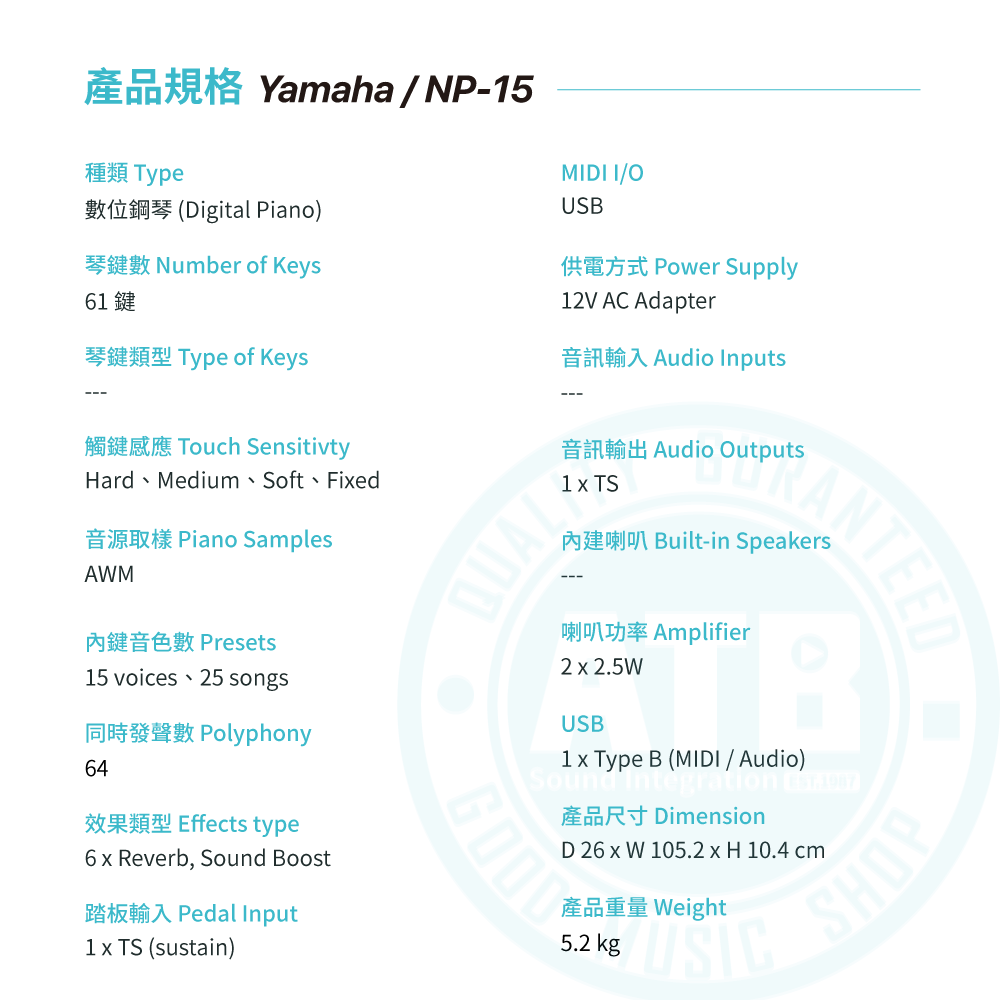 產品規格 Yamaha / NP-15

種類 Type
數位鋼琴 (Digital Piano)

琴鍵數 Number of Keys
61 鍵

琴鍵類型 Type of Keys
---

觸鍵感應 Touch Sensitivty
Hard、Medium、Soft、Fixed

音源取樣 Piano Samples
AWM

內鍵音色數 Presets
15 voices、25 songs

同時發聲數 Polyphony
64

效果類型 Effects type
6 x Reverb, Sound Boost

踏板輸入 Pedal Input
1 x TS (sustain)

MIDI I/O
USB

供電方式 Power Supply
12V AC Adapter

音訊輸入 Audio Inputs
---

音訊輸出 Audio Outputs
1 x TS

內建喇叭 Built-in Speakers
---

喇叭功率 Amplifier
2 x 2.5W

USB
1 x Type B (MIDI / Audio)

產品尺寸 Dimension
D 26 x W 105.2 x H 10.4 cm

產品重量 Weight
5.2 kg

QUALITY GURANTEED ATB Sound Integration EST.2007 GOOD MUSIC SHOP